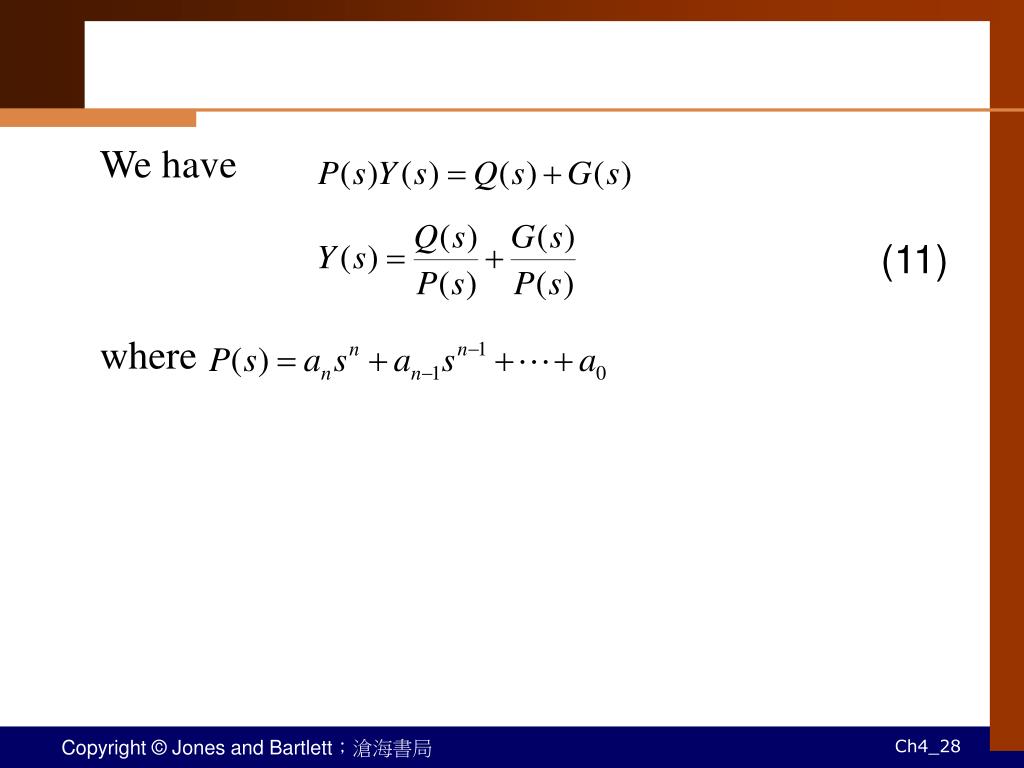 We have $P(s)Y(s) = Q(s) + G(s)$

$Y(s) = \frac{Q(s)}{P(s)} + \frac{G(s)}{P(s)}$ (11)

where $P(s) = a_n s^n + a_{n-1} s^{n-1} + \cdots + a_0$

Copyright © Jones and Bartlett；滄海書局

Ch4_28